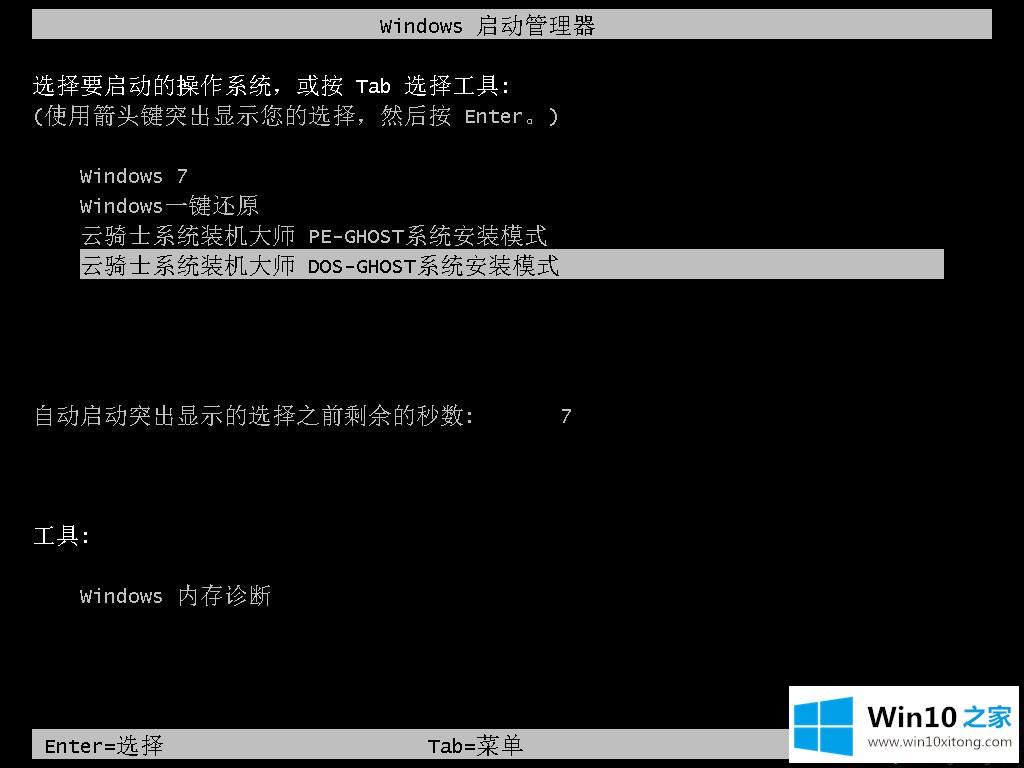 Windows 启动管理器

选择要启动的操作系统，或按 Tab 选择工具:
(使用箭头键突出显示您的选择，然后按 Enter。)

Windows 7
Windows一键还原
云骑士系统装机大师 PE-GHOST系统安装模式
云骑士系统装机大师 DOS-GHOST系统安装模式

自动启动突出显示的选择之前剩余的秒数: 7

工具:

Windows 内存诊断

Enter=选择 Tab=菜单

Win10 之家
www.win10xitong.com